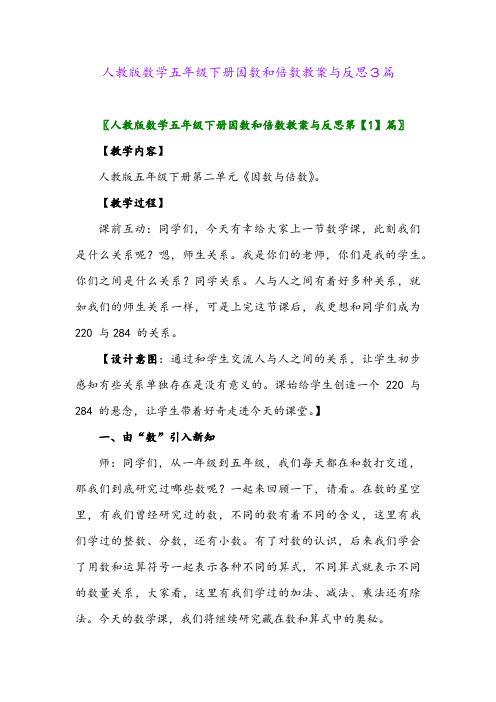 人教版数学五年级下册因数和倍数教案与反思3篇

〖人教版数学五年级下册因数和倍数教案与反思第【1】篇〗

【教学内容】

人教版五年级下册第二单元《因数与倍数》。

【教学过程】

课前互动：同学们，今天有幸给大家上一节数学课，此刻我们是什么关系呢？嗯，师生关系。我是你们的老师，你们是我的学生。你们之间是什么关系？同学关系。人与人之间有着好多种关系，就如我们的师生关系一样，可是上完这节课后，我更想和同学们成为 220 与 284 的关系。

【设计意图：通过和学生交流人与人之间的关系，让学生初步感知有些关系单独存在是没有意义的。课始给学生创造一个 220 与 284 的悬念，让学生带着好奇走进今天的课堂。】

一、由“数”引入新知

师：同学们，从一年级到五年级，我们每天都在和数打交道，那我们到底研究过哪些数呢？一起来回顾一下，请看。在数的星空里，有我们曾经研究过的数，不同的数有着不同的含义，这里有我们学过的整数、分数，还有小数。有了对数的认识，后来我们学会了用数和运算符号一起表示各种不同的算式，不同算式就表示不同的数量关系，大家看，这里有我们学过的加法、减法、乘法还有除法。今天的数学课，我们将继续研究藏在数和算式中的奥秘。